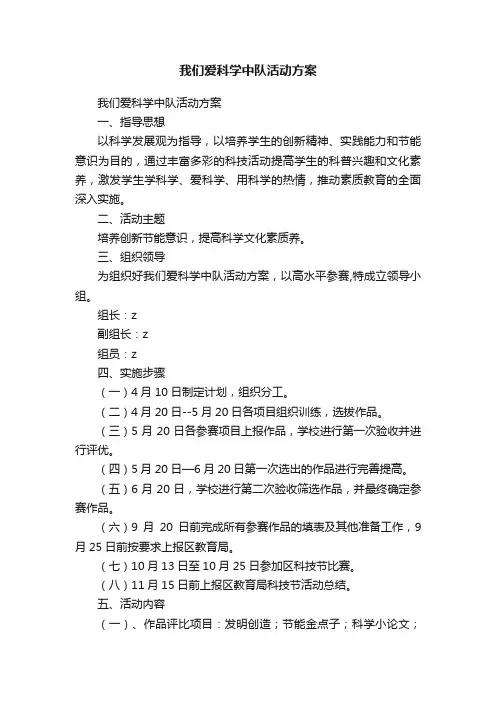 我们爱科学中队活动方案

我们爱科学中队活动方案

一、指导思想

以科学发展观为指导，以培养学生的创新精神、实践能力和节能意识为目的，通过丰富多彩的科技活动提高学生的科普兴趣和文化素养，激发学生学科学、爱科学、用科学的热情，推动素质教育的全面深入实施。

二、活动主题

培养创新节能意识，提高科学文化素质养。

三、组织领导

为组织好我们爱科学中队活动方案，以高水平参赛,特成立领导小组。

组长：z

副组长：z

组员：z

四、实施步骤

（一）4 月 10 日制定计划，组织分工。

（二）4 月 20 日--5 月 20 日各项目组织训练，选拔作品。

（三）5 月 20 日各参赛项目上报作品，学校进行第一次验收并进行评优。

（四）5 月 20 日—6 月 20 日第一次选出的作品进行完善提高。

（五）6 月 20 日，学校进行第二次验收筛选作品，并最终确定参赛作品。

（六）9 月 20 日前完成所有参赛作品的填表及其他准备工作，9 月 25 日前按要求上报区教育局。

（七）10 月 13 日至 10 月 25 日参加区科技节比赛。

（八）11 月 15 日前上报区教育局科技节活动总结。

五、活动内容

（一）、作品评比项目：发明创造；节能金点子；科学小论文；